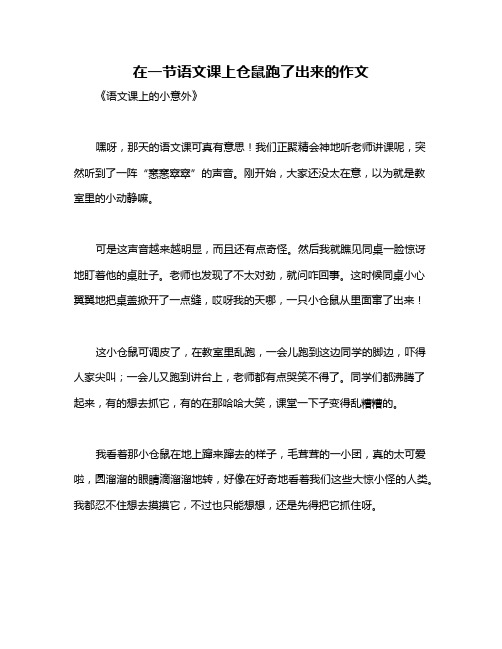 在一节语文课上仓鼠跑了出来的作文

《语文课上的小意外》

嘿呀，那天的语文课可真有意思！我们正聚精会神地听老师讲课呢，突然听到了一阵“窸窸窣窣”的声音。刚开始，大家还没太在意，以为就是教室里的小动静嘛。

可是这声音越来越明显，而且还有点奇怪。然后我就瞧见同桌一脸惊讶地盯着他的桌肚子。老师也发现了不太对劲，就问咋回事。这时候同桌小心翼翼地把桌盖掀开了一点缝，哎呀我的天哪，一只小仓鼠从里面窜了出来！

这小仓鼠可调皮了，在教室里乱跑，一会儿跑到这边同学的脚边，吓得人家尖叫；一会儿又跑到讲台上，老师都有点哭笑不得了。同学们都沸腾了起来，有的想去抓它，有的在那哈哈大笑，课堂一下子变得乱糟糟的。

我看着那小仓鼠在地上蹿来蹿去的样子，毛茸茸的一小团，真的太可爱啦，圆溜溜的眼睛滴溜溜地转，好像在好奇地看着我们这些大惊小怪的人类。我都忍不住想去摸摸它，不过也只能想想，还是先得把它抓住呀。